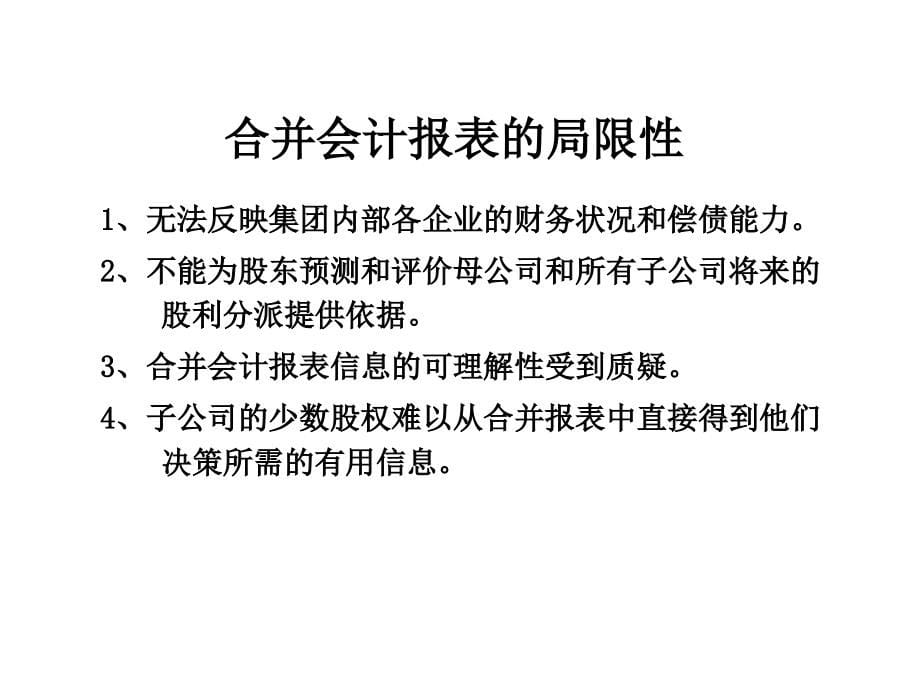 合并会计报表的局限性

1、无法反映集团内部各企业的财务状况和偿债能力。

2、不能为股东预测和评价母公司和所有子公司将来的股利分派提供依据。

3、合并会计报表信息的可理解性受到质疑。

4、子公司的少数股权难以从合并报表中直接得到他们决策所需的有用信息。